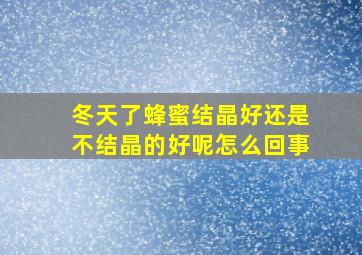 冬天了蜂蜜结晶好还是不结晶的好呢怎么回事